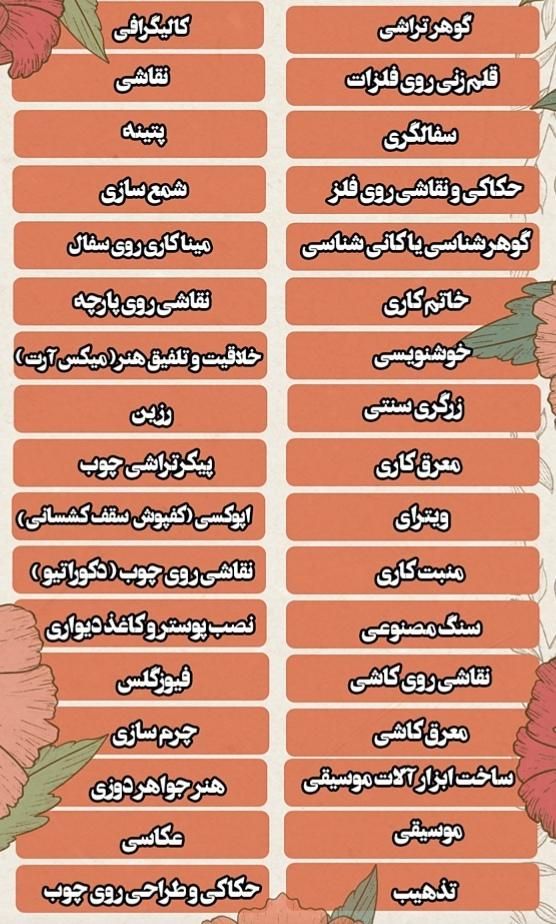 گوهر تراشی

قلم زنی روی فلزات

سفالگری

حکاکی و نقاشی روی فلز

گوهرشناسی یا کانی شناسی

خاتم کاری

خوشنویسی

زرگری سنتی

معرق کاری

ویترای

منبت کاری

سنگ مصنوعی

نقاشی روی کاشی

معرق کاشی

ساخت ابزار آلات موسیقی

موسیقی

تذهیب

کالیگرافی

نقاشی

پتینه

شمع سازی

میناکاری روی سفال

نقاشی روی پارچه

خلاقیت و تلفیق هنر (میکس آرت)

رزین

پیکرتراشی چوب

اپوکسی (کفپوش سقف کشسانی)

نقاشی روی چوب (دکوراتیو)

نصب پوستر و کاغذ دیواری

فیوزگلس

چرم سازی

هنر جواهر دوزی

عکاسی

حکاکی و طراحی روی چوب